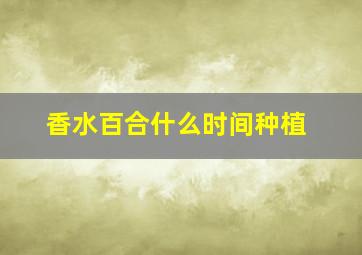 香水百合什么时间种植